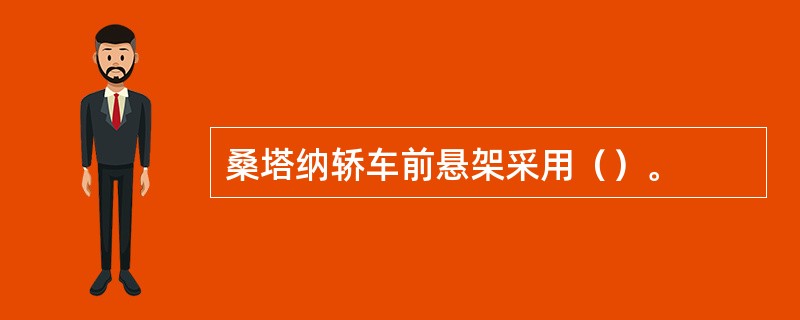 桑塔纳轿车前悬架采用（）。